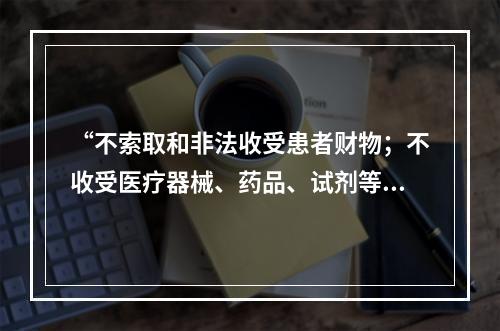 “不索取和非法收受患者财物；不收受医疗器械、药品、试剂等…